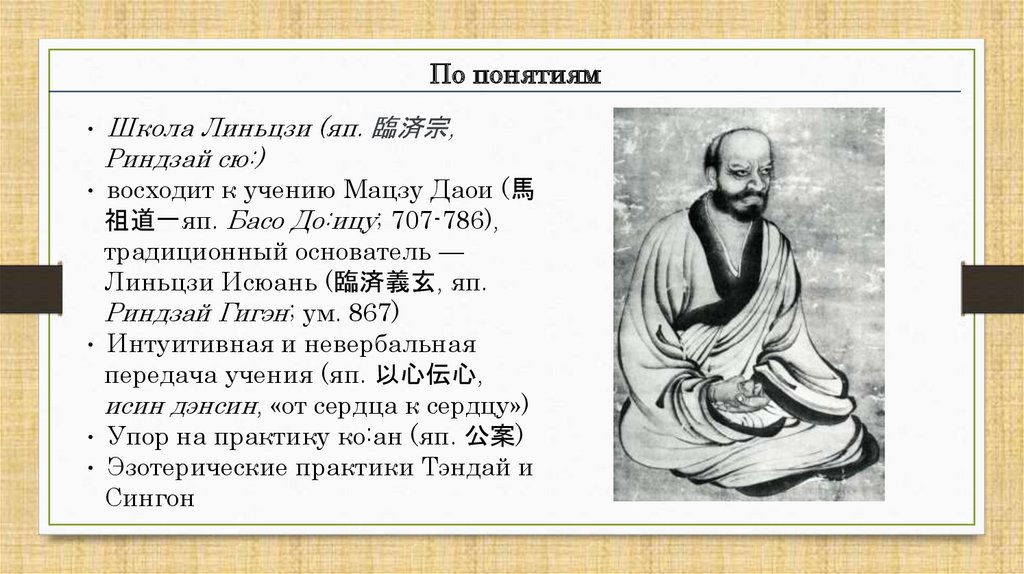 По понятиям

• Школа Линьцзи (яп. 臨済宗, Риндзай сю:)
• восходит к учению Мацзу Даои (馬祖道一яп. Басо До:ицу; 707-786), традиционный основатель — Линьцзи Исюань (臨済義玄, яп. Риндзай Гигэн; ум. 867)
• Интуитивная и невербальная передача учения (яп. 以心伝心, исин дэнсин, «от сердца к сердцу»)
• Упор на практику ко:ан (яп. 公案)
• Эзотерические практики Тэндай и Сингон